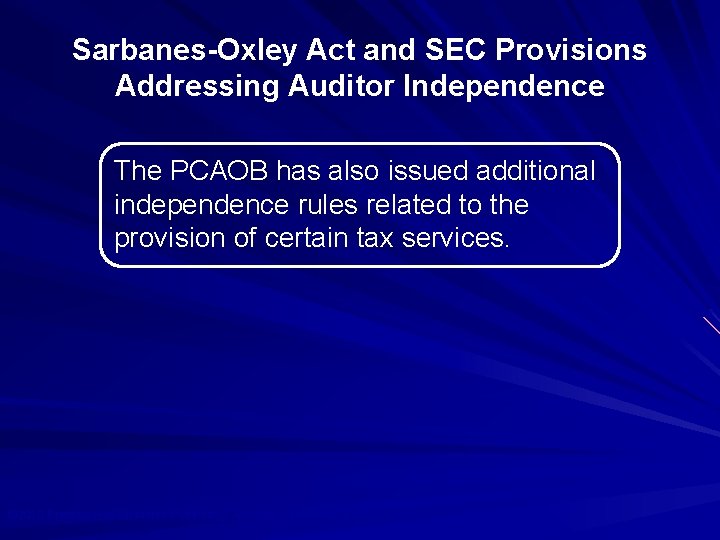 Sarbanes-Oxley Act and SEC Provisions Addressing Auditor Independence

The PCAOB has also issued additional independence rules related to the provision of certain tax services.